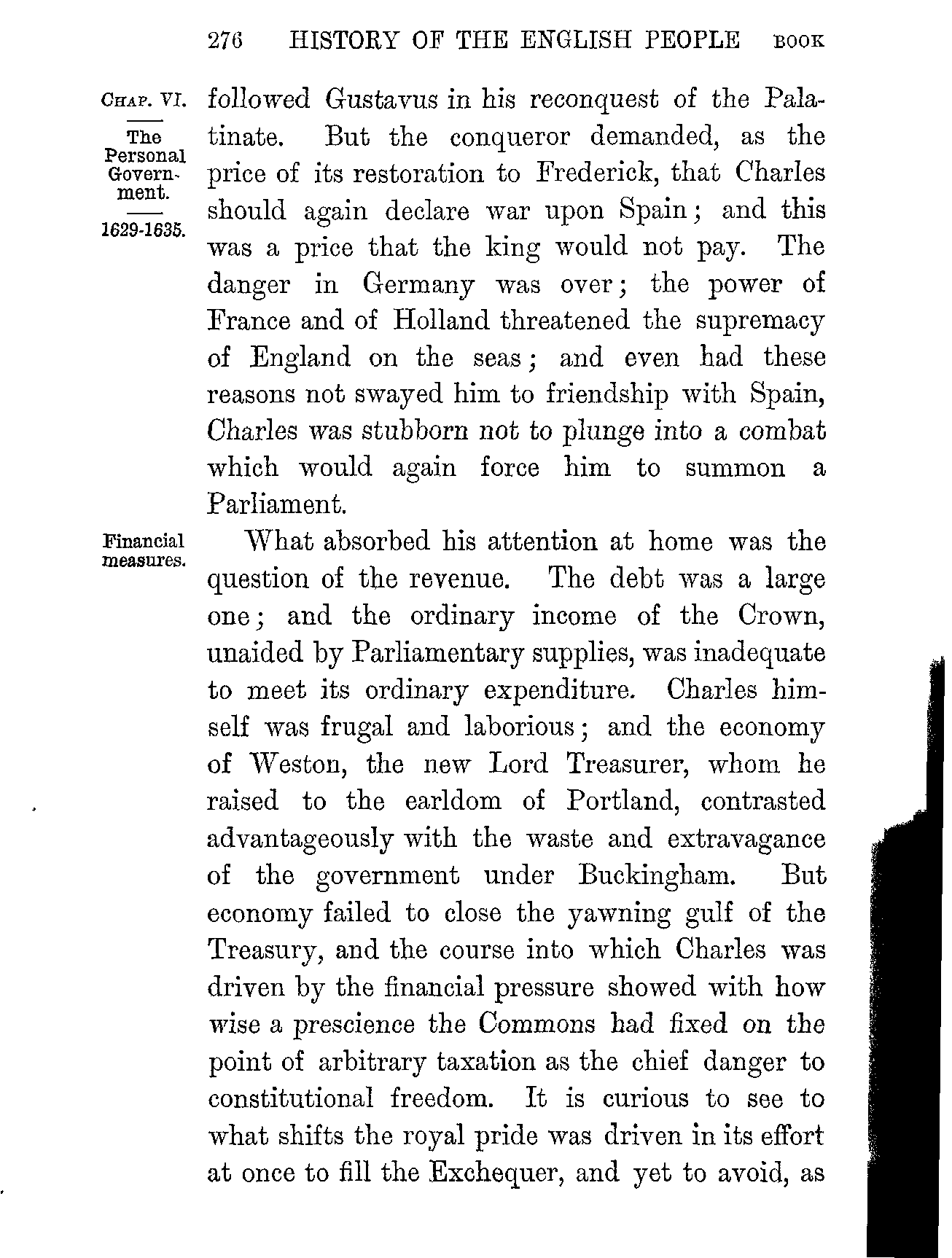 276 HISTORY OF THE ENGLISH PEOPLE BOOK

CHAP. VI.

The Personal Government.

1629-1635.

followed Gustavus in his reconquest of the Palatinate. But the conqueror demanded, as the price of its restoration to Frederick, that Charles should again declare war upon Spain; and this was a price that the king would not pay. The danger in Germany was over; the power of France and of Holland threatened the supremacy of England on the seas; and even had these reasons not swayed him to friendship with Spain, Charles was stubborn not to plunge into a combat which would again force him to summon a Parliament.

Financial measures.

What absorbed his attention at home was the question of the revenue. The debt was a large one; and the ordinary income of the Crown, unaided by Parliamentary supplies, was inadequate to meet its ordinary expenditure. Charles himself was frugal and laborious; and the economy of Weston, the new Lord Treasurer, whom he raised to the earldom of Portland, contrasted advantageously with the waste and extravagance of the government under Buckingham. But economy failed to close the yawning gulf of the Treasury, and the course into which Charles was driven by the financial pressure showed with how wise a prescience the Commons had fixed on the point of arbitrary taxation as the chief danger to constitutional freedom. It is curious to see to what shifts the royal pride was driven in its effort at once to fill the Exchequer, and yet to avoid, as